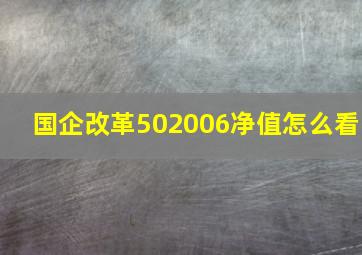 国企改革502006净值怎么看